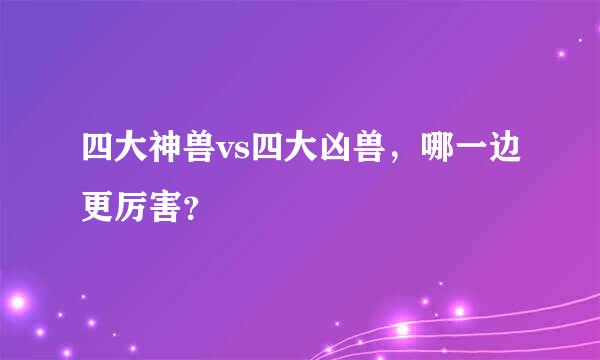 四大神兽vs四大凶兽，哪一边更厉害?